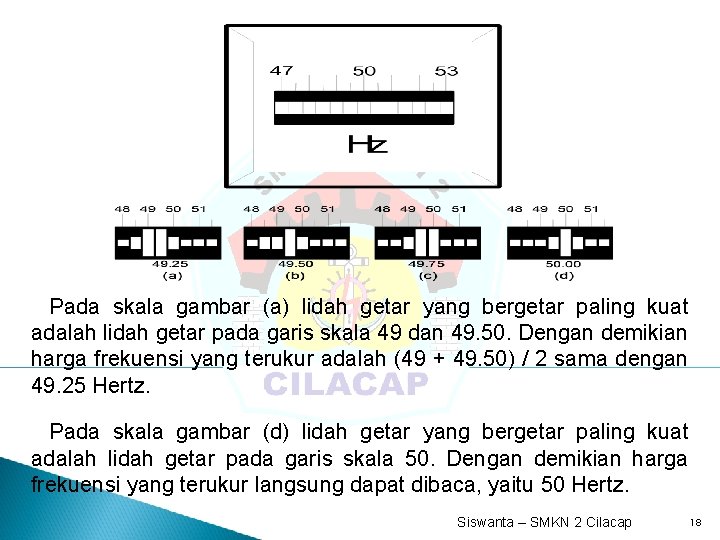 47 50 53

Hz

48 49 50 51
49.25
(a)

48 49 50 51
49.50
(b)

48 49 50 51
49.75
(c)

48 49 50 51
50.00
(d)

Pada skala gambar (a) lidah getar yang bergetar paling kuat adalah lidah getar pada garis skala 49 dan 49.50. Dengan demikian harga frekuensi yang terukur adalah (49 + 49.50) / 2 sama dengan 49.25 Hertz.

Pada skala gambar (d) lidah getar yang bergetar paling kuat adalah lidah getar pada garis skala 50. Dengan demikian harga frekuensi yang terukur langsung dapat dibaca, yaitu 50 Hertz.

Siswanta – SMKN 2 Cilacap 18

CILACAP